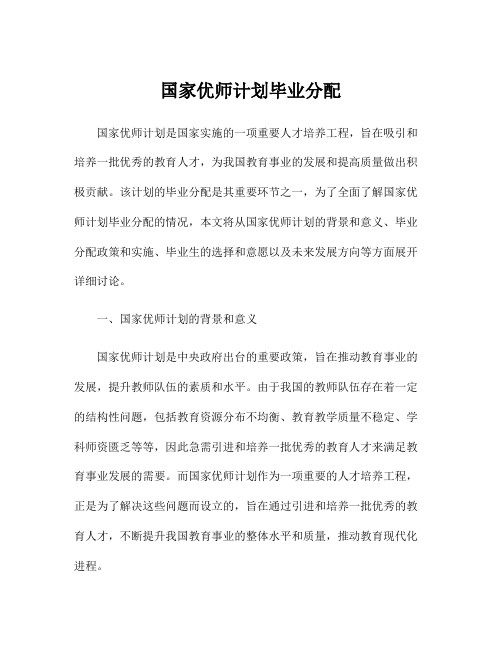 国家优师计划毕业分配

国家优师计划是国家实施的一项重要人才培养工程，旨在吸引和培养一批优秀的教育人才，为我国教育事业的发展和提高质量做出积极贡献。该计划的毕业分配是其重要环节之一，为了全面了解国家优师计划毕业分配的情况，本文将从国家优师计划的背景和意义、毕业分配政策和实施、毕业生的选择和意愿以及未来发展方向等方面展开详细讨论。

一、国家优师计划的背景和意义

国家优师计划是中央政府出台的重要政策，旨在推动教育事业的发展，提升教师队伍的素质和水平。由于我国的教师队伍存在着一定的结构性问题，包括教育资源分布不均衡、教育教学质量不稳定、学科师资匮乏等等，因此急需引进和培养一批优秀的教育人才来满足教育事业发展的需要。而国家优师计划作为一项重要的人才培养工程，正是为了解决这些问题而设立的，旨在通过引进和培养一批优秀的教育人才，不断提升我国教育事业的整体水平和质量，推动教育现代化进程。